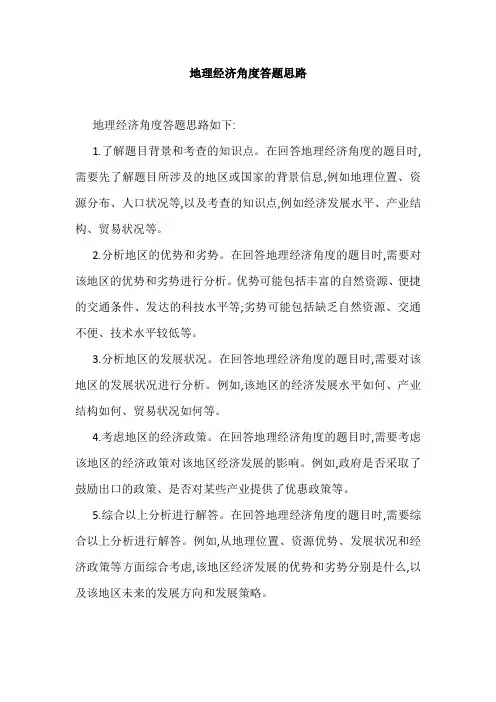 地理经济角度答题思路

地理经济角度答题思路如下:

1.了解题目背景和考查的知识点。在回答地理经济角度的题目时,需要先了解题目所涉及的地区或国家的背景信息,例如地理位置、资源分布、人口状况等,以及考查的知识点,例如经济发展水平、产业结构、贸易状况等。

2.分析地区的优势和劣势。在回答地理经济角度的题目时,需要对该地区的优势和劣势进行分析。优势可能包括丰富的自然资源、便捷的交通条件、发达的科技水平等;劣势可能包括缺乏自然资源、交通不便、技术水平较低等。

3.分析地区的发展状况。在回答地理经济角度的题目时,需要对该地区的发展状况进行分析。例如,该地区的经济发展水平如何、产业结构如何、贸易状况如何等。

4.考虑地区的经济政策。在回答地理经济角度的题目时,需要考虑该地区的经济政策对该地区经济发展的影响。例如,政府是否采取了鼓励出口的政策、是否对某些产业提供了优惠政策等。

5.综合以上分析进行解答。在回答地理经济角度的题目时,需要综合以上分析进行解答。例如,从地理位置、资源优势、发展状况和经济政策等方面综合考虑,该地区经济发展的优势和劣势分别是什么,以及该地区未来的发展方向和发展策略。